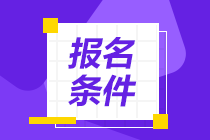 报名
条件